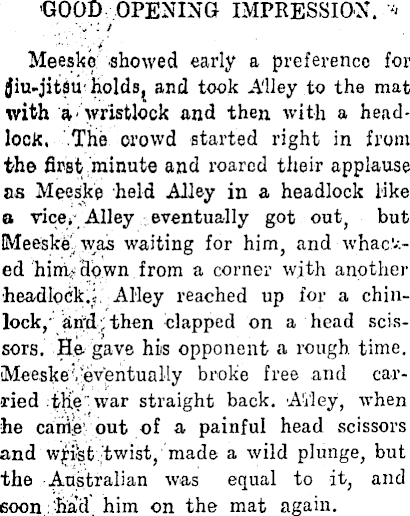 GOOD OPENING IMPRESSION.

Meeske showed early a preference for jiu-jitsu holds, and took Alley to the mat with a wristlock and then with a headlock. The crowd started right in from the first minute and roared their applause as Meeske held Alley in a headlock like a vice. Alley eventually got out, but Meeske was waiting for him, and whacked him down from a corner with another headlock. Alley reached up for a chinlock, and then clapped on a head scissors. He gave his opponent a rough time. Meeske eventually broke free and carried the war straight back. Alley, when he came out of a painful head scissors and wrist twist, made a wild plunge, but the Australian was equal to it, and soon had him on the mat again.